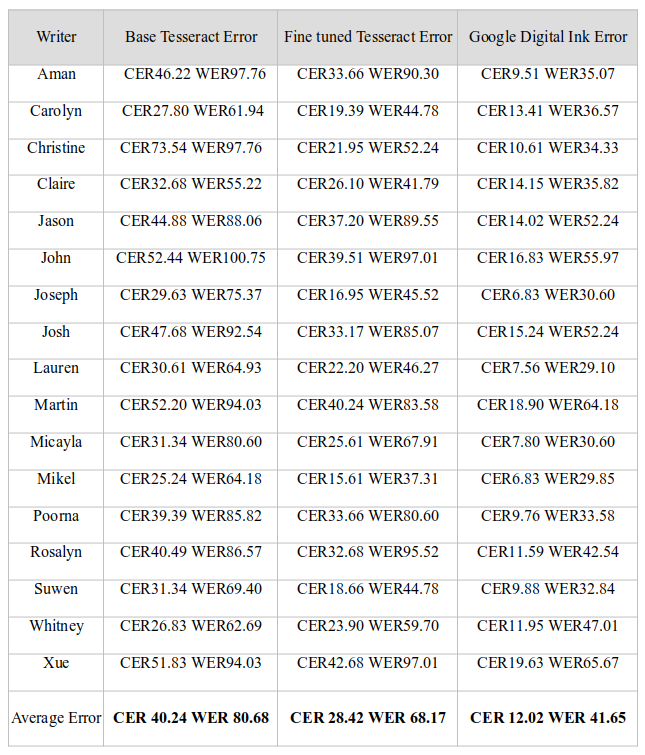 | Writer | Base Tesseract Error | Fine tuned Tesseract Error | Google Digital Ink Error |
|---|---|---|---|
| Aman | CER46.22 WER97.76 | CER33.66 WER90.30 | CER9.51 WER35.07 |
| Carolyn | CER27.80 WER61.94 | CER19.39 WER44.78 | CER13.41 WER36.57 |
| Christine | CER73.54 WER97.76 | CER21.95 WER52.24 | CER10.61 WER34.33 |
| Claire | CER32.68 WER55.22 | CER26.10 WER41.79 | CER14.15 WER35.82 |
| Jason | CER44.88 WER88.06 | CER37.20 WER89.55 | CER14.02 WER52.24 |
| John | CER52.44 WER100.75 | CER39.51 WER97.01 | CER16.83 WER55.97 |
| Joseph | CER29.63 WER75.37 | CER16.95 WER45.52 | CER6.83 WER30.60 |
| Josh | CER47.68 WER92.54 | CER33.17 WER85.07 | CER15.24 WER52.24 |
| Lauren | CER30.61 WER64.93 | CER22.20 WER46.27 | CER7.56 WER29.10 |
| Martin | CER52.20 WER94.03 | CER40.24 WER83.58 | CER18.90 WER64.18 |
| Micayla | CER31.34 WER80.60 | CER25.61 WER67.91 | CER7.80 WER30.60 |
| Mikel | CER25.24 WER64.18 | CER15.61 WER37.31 | CER6.83 WER29.85 |
| Poorna | CER39.39 WER85.82 | CER33.66 WER80.60 | CER9.76 WER33.58 |
| Rosalyn | CER40.49 WER86.57 | CER32.68 WER95.52 | CER11.59 WER42.54 |
| Suwen | CER31.34 WER69.40 | CER18.66 WER44.78 | CER9.88 WER32.84 |
| Whitney | CER26.83 WER62.69 | CER23.90 WER59.70 | CER11.95 WER47.01 |
| Xue | CER51.83 WER94.03 | CER42.68 WER97.01 | CER19.63 WER65.67 |
| Average Error | CER 40.24 WER 80.68 | CER 28.42 WER 68.17 | CER 12.02 WER 41.65 |